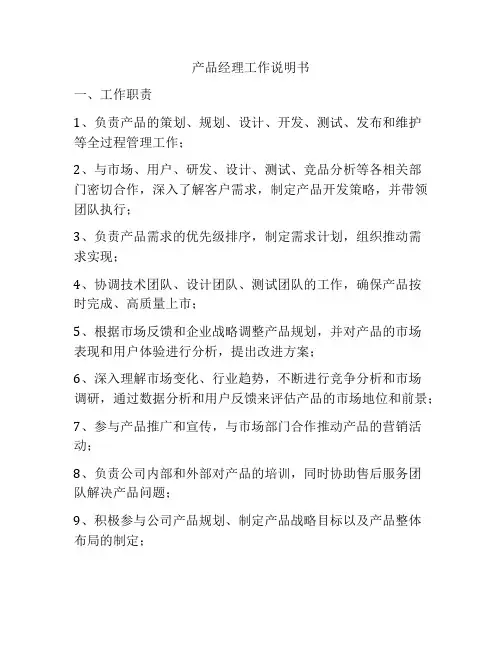 产品经理工作说明书

一、工作职责

1、负责产品的策划、规划、设计、开发、测试、发布和维护等全过程管理工作；

2、与市场、用户、研发、设计、测试、竞品分析等各相关部门密切合作，深入了解客户需求，制定产品开发策略，并带领团队执行；

3、负责产品需求的优先级排序，制定需求计划，组织推动需求实现；

4、协调技术团队、设计团队、测试团队的工作，确保产品按时完成、高质量上市；

5、根据市场反馈和企业战略调整产品规划，并对产品的市场表现和用户体验进行分析，提出改进方案；

6、深入理解市场变化、行业趋势，不断进行竞争分析和市场调研，通过数据分析和用户反馈来评估产品的市场地位和前景；

7、参与产品推广和宣传，与市场部门合作推动产品的营销活动；

8、负责公司内部和外部对产品的培训，同时协助售后服务团队解决产品问题；

9、积极参与公司产品规划、制定产品战略目标以及产品整体布局的制定；